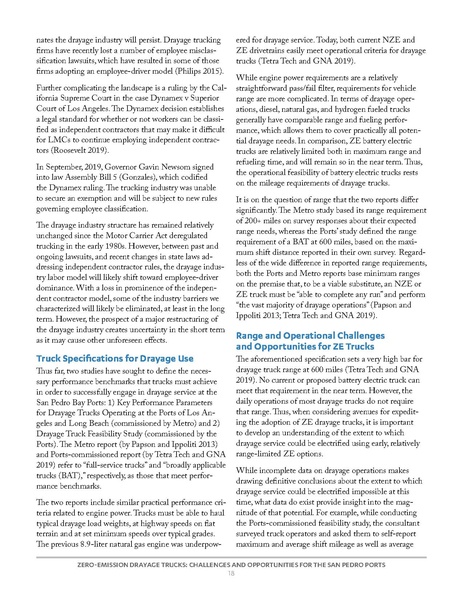 nates the drayage industry will persist. Drayage trucking firms have recently lost a number of employee misclassification lawsuits, which have resulted in some of those firms adopting an employee-driver model (Philips 2015).

Further complicating the landscape is a ruling by the California Supreme Court in the case Dynamex v Superior Court of Los Angeles. The Dynamex decision establishes a legal standard for whether or not workers can be classified as independent contractors that may make it difficult for LMCs to continue employing independent contractors (Roosevelt 2019).

In September, 2019, Governor Gavin Newsom signed into law Assembly Bill 5 (Gonzales), which codified the Dynamex ruling. The trucking industry was unable to secure an exemption and will be subject to new rules governing employee classification.

The drayage industry structure has remained relatively unchanged since the Motor Carrier Act deregulated trucking in the early 1980s. However, between past and ongoing lawsuits, and recent changes in state laws addressing independent contractor rules, the drayage industry labor model will likely shift toward employee-driver dominance. With a loss in prominence of the independent contractor model, some of the industry barriers we characterized will likely be eliminated, at least in the long term. However, the prospect of a major restructuring of the drayage industry creates uncertainty in the short term as it may cause other unforeseen effects.

Truck Specifications for Drayage Use

Thus far, two studies have sought to define the necessary performance benchmarks that trucks must achieve in order to successfully engage in drayage service at the San Pedro Bay Ports: 1) Key Performance Parameters for Drayage Trucks Operating at the Ports of Los Angeles and Long Beach (commissioned by Metro) and 2) Drayage Truck Feasibility Study (commissioned by the Ports). The Metro report (by Papson and Ippoliti 2013) and Ports-commissioned report (by Tetra Tech and GNA 2019) refer to "full-service trucks" and "broadly applicable trucks (BAT)," respectively, as those that meet performance benchmarks.

The two reports include similar practical performance criteria related to engine power. Trucks must be able to haul typical drayage load weights, at highway speeds on flat terrain and at set minimum speeds over typical grades. The previous 8.9-liter natural gas engine was underpowered for drayage service. Today, both current NZE and ZE drivetrains easily meet operational criteria for drayage trucks (Tetra Tech and GNA 2019).

While engine power requirements are a relatively straightforward pass/fail filter, requirements for vehicle range are more complicated. In terms of drayage operations, diesel, natural gas, and hydrogen fueled trucks generally have comparable range and fueling performance, which allows them to cover practically all potential drayage needs. In comparison, ZE battery electric trucks are relatively limited both in maximum range and refueling time, and will remain so in the near term. Thus, the operational feasibility of battery electric trucks rests on the mileage requirements of drayage trucks.

It is on the question of range that the two reports differ significantly. The Metro study based its range requirement of 200+ miles on survey responses about their expected range needs, whereas the Ports' study defined the range requirement of a BAT at 600 miles, based on the maximum shift distance reported in their own survey. Regardless of the wide difference in reported range requirements, both the Ports and Metro reports base minimum ranges on the premise that, to be a viable substitute, an NZE or ZE truck must be "able to complete any run" and perform "the vast majority of drayage operations" (Papson and Ippoliti 2013; Tetra Tech and GNA 2019).

Range and Operational Challenges and Opportunities for ZE Trucks

The aforementioned specification sets a very high bar for drayage truck range at 600 miles (Tetra Tech and GNA 2019). No current or proposed battery electric truck can meet that requirement in the near term. However, the daily operations of most drayage trucks do not require that range. Thus, when considering avenues for expediting the adoption of ZE drayage trucks, it is important to develop an understanding of the extent to which drayage service could be electrified using early, relatively range-limited ZE options.

While incomplete data on drayage operations makes drawing definitive conclusions about the extent to which drayage service could be electrified impossible at this time, what data do exist provide insight into the magnitude of that potential. For example, while conducting the Ports-commissioned feasibility study, the consultant surveyed truck operators and asked them to self-report maximum and average shift mileage as well as average

ZERO-EMISSION DRAYAGE TRUCKS: CHALLENGES AND OPPORTUNITIES FOR THE SAN PEDRO PORTS
18